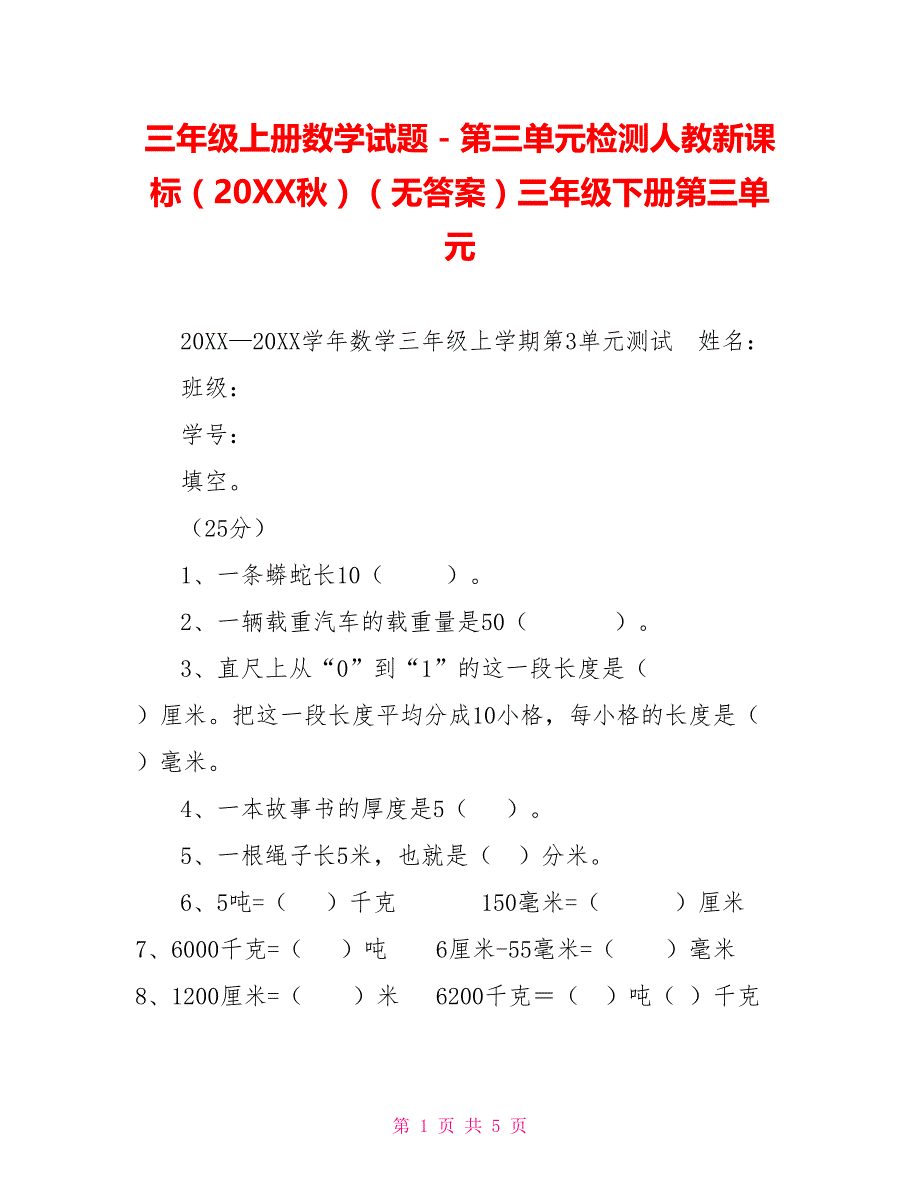 三年级上册数学试题 - 第三单元检测人教新课标（20XX秋）（无答案）三年级下册第三单元

20XX—20XX学年数学三年级上学期第3单元测试　姓名：

班级：

学号：

填空。

（25分）

1、一条蟒蛇长10（　　）。

2、一辆载重汽车的载重量是50（　　）。

3、直尺上从“0”到“1”的这一段长度是（　　）厘米。把这一段长度平均分成10小格，每小格的长度是（　　）毫米。

4、一本故事书的厚度是5（　　）。

5、一根绳子长5米，也就是（　）分米。

6、5吨=（　　）千克　　150毫米=（　　）厘米

7、6000千克=（　　）吨　　6厘米-55毫米=（　　）毫米

8、1200厘米=（　　）米　　6200千克＝（　）吨（　）千克

第 1 页 共 5 页